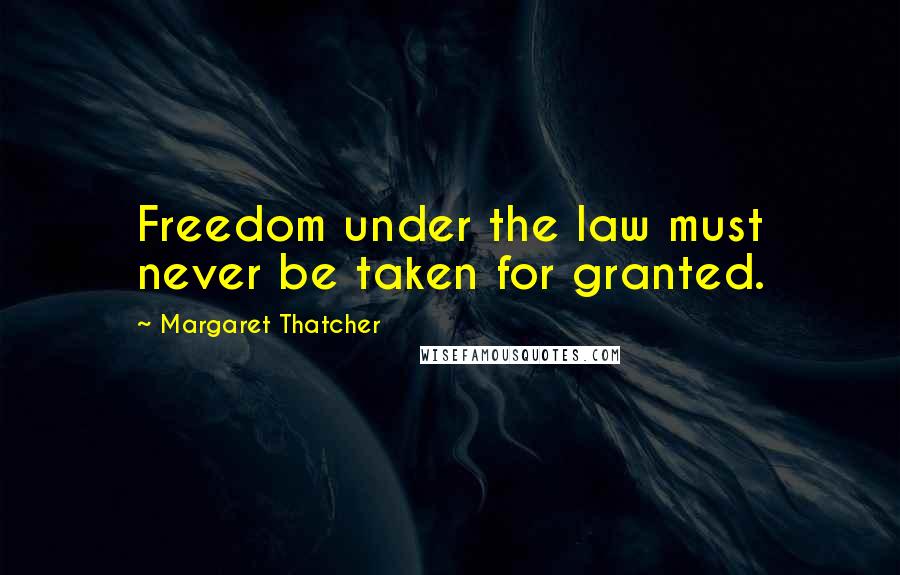 Freedom under the law must never be taken for granted.

~ Margaret Thatcher

WISEFAMOUSQUOTES.COM